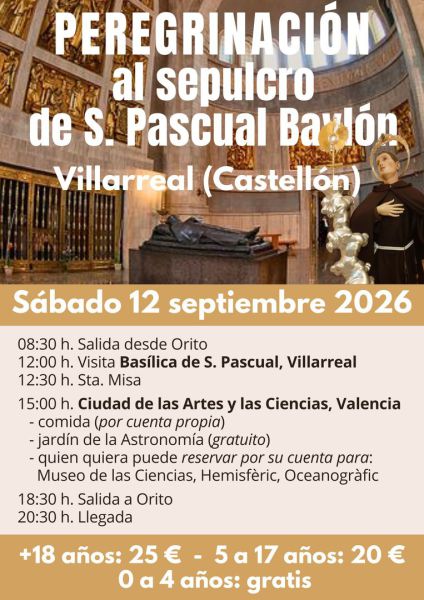 PEREGRINACIÓN
al sepulcro
de S. Pascual Baylón

Villarreal (Castellón)

Sábado 12 septiembre 2026

08:30 h. Salida desde Orito
12:00 h. Visita Basílica de S. Pascual, Villarreal
12:30 h. Sta. Misa

15:00 h. Ciudad de las Artes y las Ciencias, Valencia
- comida (por cuenta propia)
- jardín de la Astronomía (gratuito)
- quien quiera puede reservar por su cuenta para: Museo de las Ciencias, Hemisfèric, Oceanogràfic

18:30 h. Salida a Orito
20:30 h. Llegada

+18 años: 25 € - 5 a 17 años: 20 €
0 a 4 años: gratis